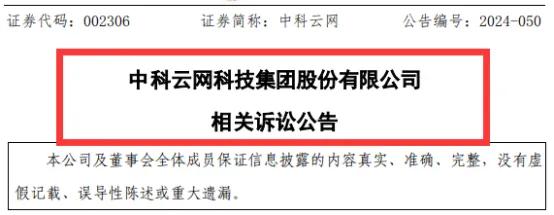 证券代码：002306　　　　证券简称：中科云网　　　　公告编号：2024-050

中科云网科技集团股份有限公司

相关诉讼公告

本公司及董事会全体成员保证信息披露的内容真实、准确、完整，没有虚假记载、误导性陈述或重大遗漏。